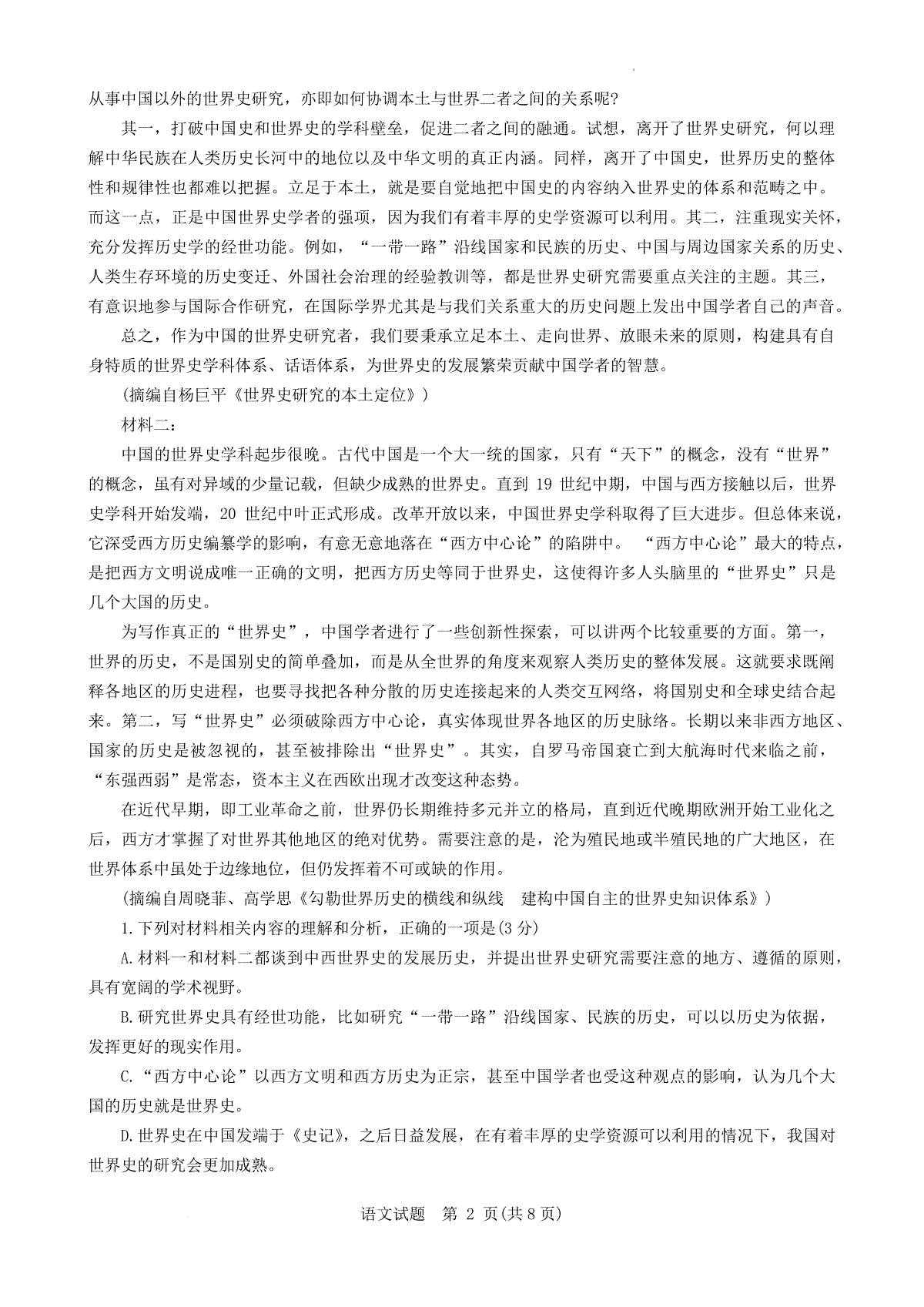 从事中国以外的世界史研究，亦即如何协调本土与世界二者之间的关系呢?

其一，打破中国史和世界史的学科壁垒，促进二者之间的融通。试想，离开了世界史研究，何以理解中华民族在人类历史长河中的地位以及中华文明的真正内涵。同样，离开了中国史，世界历史的整体性和规律性也都难以把握。立足于本土，就是要自觉地把中国史的内容纳入世界史的体系和范畴之中。而这一点，正是中国世界史学者的强项，因为我们有着丰厚的史学资源可以利用。其二，注重现实关怀，充分发挥历史学的经世功能。例如，“一带一路”沿线国家和民族的历史、中国与周边国家关系的历史、人类生存环境的历史变迁、外国社会治理的经验教训等，都是世界史研究需要重点关注的主题。其三，有意识地参与国际合作研究，在国际学界尤其是与我们关系重大的历史问题上发出中国学者自己的声音。

总之，作为中国的世界史研究者，我们要秉承立足本土、走向世界、放眼未来的原则，构建具有自身特质的世界史学科体系、话语体系，为世界史的发展繁荣贡献中国学者的智慧。

(摘编自杨巨平《世界史研究的本土定位》)

材料二:

中国的世界史学科起步很晚。古代中国是一个大一统的国家，只有“天下”的概念，没有“世界”的概念，虽有对异域的少量记载，但缺少成熟的世界史。直到 19 世纪中期，中国与西方接触以后，世界史学科开始发端，20 世纪中叶正式形成。改革开放以来，中国世界史学科取得了巨大进步。但总体来说，它深受西方历史编纂学的影响，有意无意地落在“西方中心论”的陷阱中。 “西方中心论”最大的特点，是把西方文明说成唯一正确的文明，把西方历史等同于世界史，这使得许多人头脑里的“世界史”只是几个大国的历史。

为写作真正的“世界史”，中国学者进行了一些创新性探索，可以讲两个比较重要的方面。第一，世界的历史，不是国别史的简单叠加，而是从全世界的角度来观察人类历史的整体发展。这就要求既阐释各地区的历史进程，也要寻找把各种分散的历史连接起来的人类交互网络，将国别史和全球史结合起来。第二，写“世界史”必须破除西方中心论，真实体现世界各地区的历史脉络。长期以来非西方地区、国家的历史是被忽视的，甚至被排除出“世界史”。其实，自罗马帝国衰亡到大航海时代来临之前，“东强西弱”是常态，资本主义在西欧出现才改变这种态势。

在近代早期，即工业革命之前，世界仍长期维持多元并立的格局，直到近代晚期欧洲开始工业化之后，西方才掌握了对世界其他地区的绝对优势。需要注意的是，沦为殖民地或半殖民地的广大地区，在世界体系中虽处于边缘地位，但仍发挥着不可或缺的作用。

(摘编自周晓菲、高学思《勾勒世界历史的横线和纵线 建构中国自主的世界史知识体系》)

1.下列对材料相关内容的理解和分析，正确的一项是(3 分)

A.材料一和材料二都谈到中西世界史的发展历史，并提出世界史研究需要注意的地方、遵循的原则，具有宽阔的学术视野。

B.研究世界史具有经世功能，比如研究“一带一路”沿线国家、民族的历史，可以以历史为依据，发挥更好的现实作用。

C.“西方中心论”以西方文明和西方历史为正宗，甚至中国学者也受这种观点的影响，认为几个大国的历史就是世界史。

D.世界史在中国发端于《史记》，之后日益发展，在有着丰厚的史学资源可以利用的情况下，我国对世界史的研究会更加成熟。

语文试题 第 2 页(共 8 页)